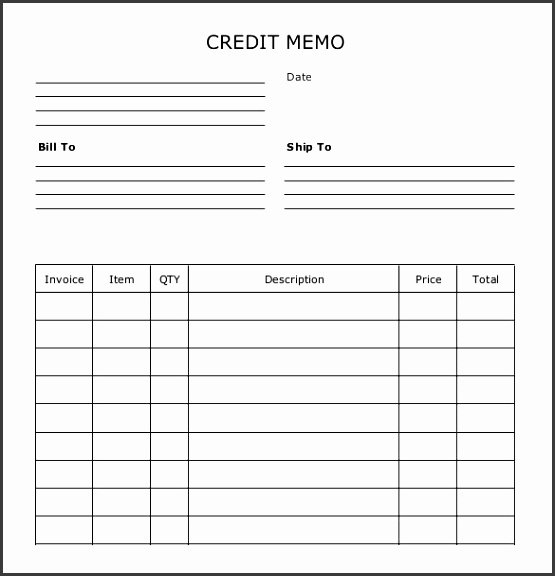 CREDIT MEMO

Date

Bill To

Ship To

| Invoice | Item | QTY | Description | Price | Total |
|---|---|---|---|---|---|
| | | | | | |
| | | | | | |
| | | | | | |
| | | | | | |
| | | | | | |
| | | | | | |
| | | | | | |
| | | | | | |
| | | | | | |